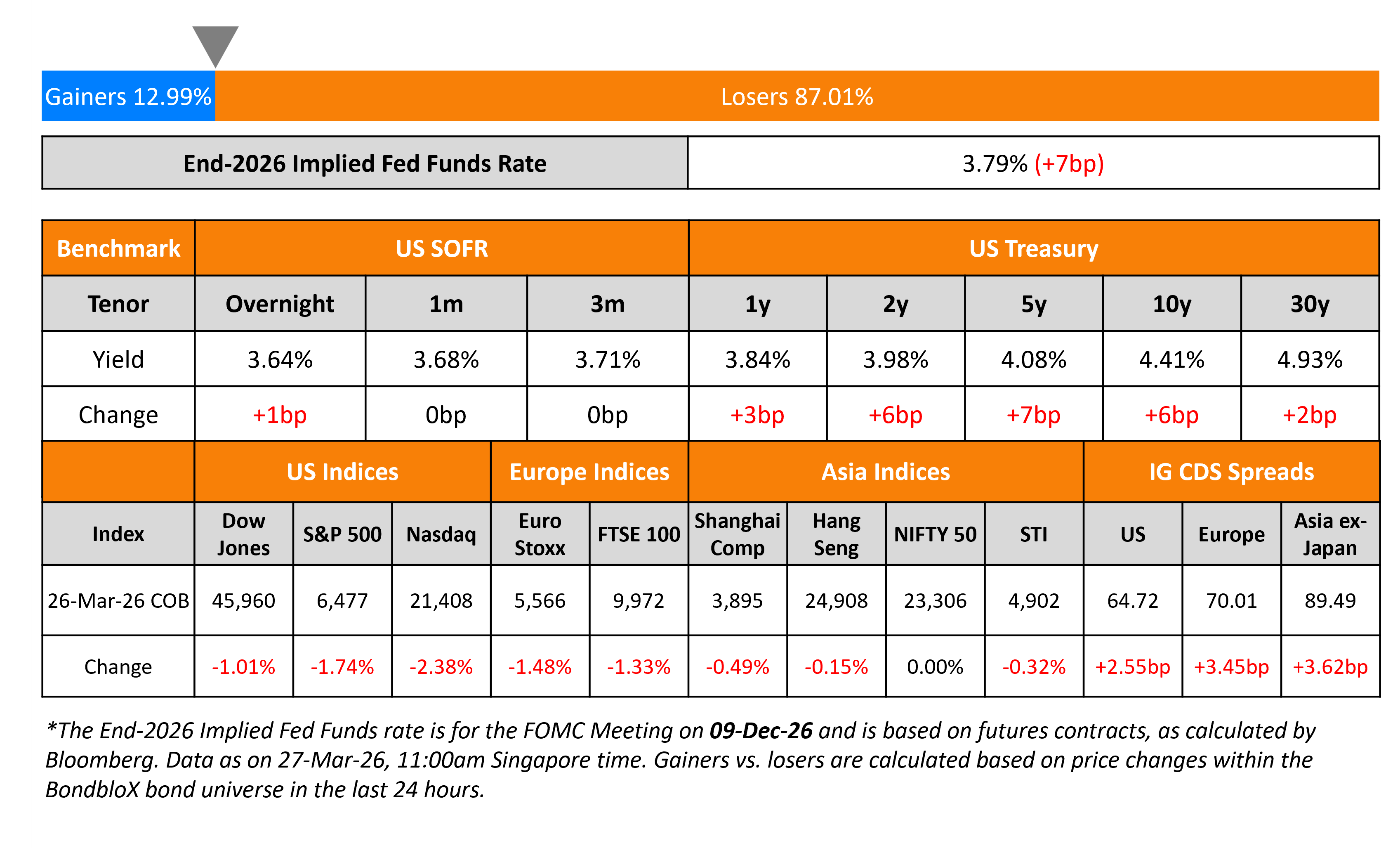 Gainers 12.99% Losers 87.01%

| End-2026 Implied Fed Funds Rate | 3.79% (+7bp) |
|---|---|

| Benchmark | US SOFR | | | US Treasury | | | | |
|---|---|---|---|---|---|---|---|---|
| Tenor | Overnight | 1m | 3m | 1y | 2y | 5y | 10y | 30y |
| Yield | 3.64% | 3.68% | 3.71% | 3.84% | 3.98% | 4.08% | 4.41% | 4.93% |
| Change | +1bp | 0bp | 0bp | +3bp | +6bp | +7bp | +6bp | +2bp |

| | US Indices | | | Europe Indices | | Asia Indices | | | | IG CDS Spreads | | |
|---|---|---|---|---|---|---|---|---|---|---|---|---|
| Index | Dow Jones | S&P 500 | Nasdaq | Euro Stoxx | FTSE 100 | Shanghai Comp | Hang Seng | NIFTY 50 | STI | US | Europe | Asia ex-Japan |
| 26-Mar-26 COB | 45,960 | 6,477 | 21,408 | 5,566 | 9,972 | 3,895 | 24,908 | 23,306 | 4,902 | 64.72 | 70.01 | 89.49 |
| Change | -1.01% | -1.74% | -2.38% | -1.48% | -1.33% | -0.49% | -0.15% | 0.00% | -0.32% | +2.55bp | +3.45bp | +3.62bp |

*The End-2026 Implied Fed Funds rate is for the FOMC Meeting on 09-Dec-26 and is based on futures contracts, as calculated by Bloomberg. Data as on 27-Mar-26, 11:00am Singapore time. Gainers vs. losers are calculated based on price changes within the BondbloX bond universe in the last 24 hours.